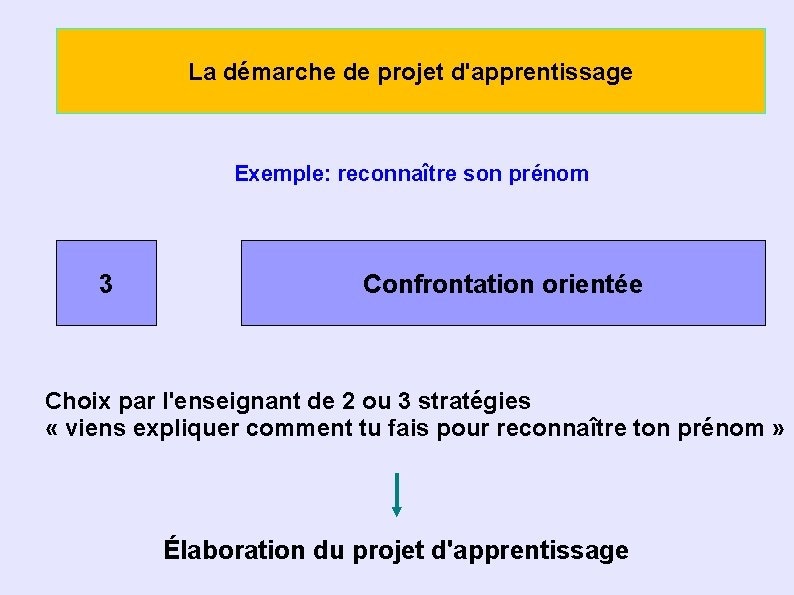 La démarche de projet d'apprentissage

Exemple: reconnaître son prénom

3

Confrontation orientée

Choix par l'enseignant de 2 ou 3 stratégies
« viens expliquer comment tu fais pour reconnaître ton prénom »

Élaboration du projet d'apprentissage